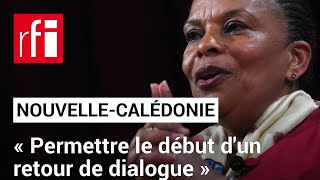 rfi

NOUVELLE-CALÉDONIE

« Permettre le début d'un retour de dialogue »